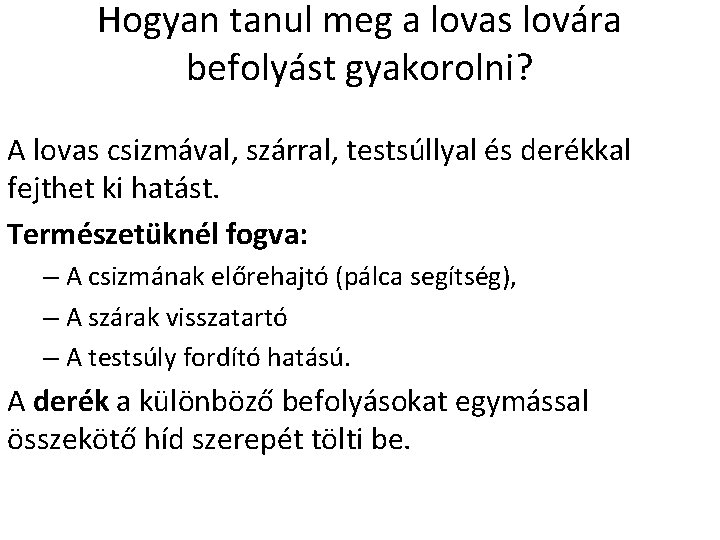 Hogyan tanul meg a lovas lovára befolyást gyakorolni?

A lovas csizmával, szárral, testsúllyal és derékkal fejthet ki hatást.

Természetüknél fogva:

– A csizmának előrehajtó (pálca segítség),
– A szárak visszatartó
– A testsúly fordító hatású.

A derék a különböző befolyásokat egymással összekötő híd szerepét tölti be.